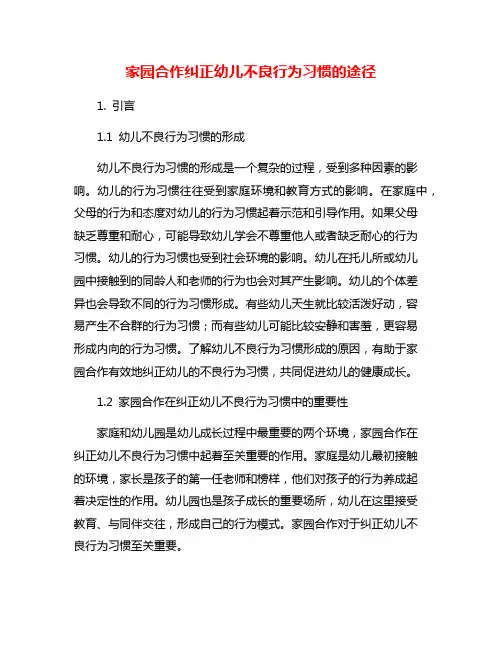 家园合作纠正幼儿不良行为习惯的途径

1. 引言

1.1 幼儿不良行为习惯的形成

幼儿不良行为习惯的形成是一个复杂的过程，受到多种因素的影响。幼儿的行为习惯往往受到家庭环境和教育方式的影响。在家庭中，父母的行为和态度对幼儿的行为习惯起着示范和引导作用。如果父母缺乏尊重和耐心，可能导致幼儿学会不尊重他人或者缺乏耐心的行为习惯。幼儿的行为习惯也受到社会环境的影响。幼儿在托儿所或幼儿园中接触到的同龄人和老师的行为也会对其产生影响。幼儿的个体差异也会导致不同的行为习惯形成。有些幼儿天生就比较活泼好动，容易产生不合群的行为习惯；而有些幼儿可能比较安静和害羞，更容易形成内向的行为习惯。了解幼儿不良行为习惯形成的原因，有助于家园合作有效地纠正幼儿的不良行为习惯，共同促进幼儿的健康成长。

1.2 家园合作在纠正幼儿不良行为习惯中的重要性

家庭和幼儿园是幼儿成长过程中最重要的两个环境，家园合作在纠正幼儿不良行为习惯中起着至关重要的作用。家庭是幼儿最初接触的环境，家长是孩子的第一任老师和榜样，他们对孩子的行为养成起着决定性的作用。幼儿园也是孩子成长的重要场所，幼儿在这里接受教育、与同伴交往，形成自己的行为模式。家园合作对于纠正幼儿不良行为习惯至关重要。